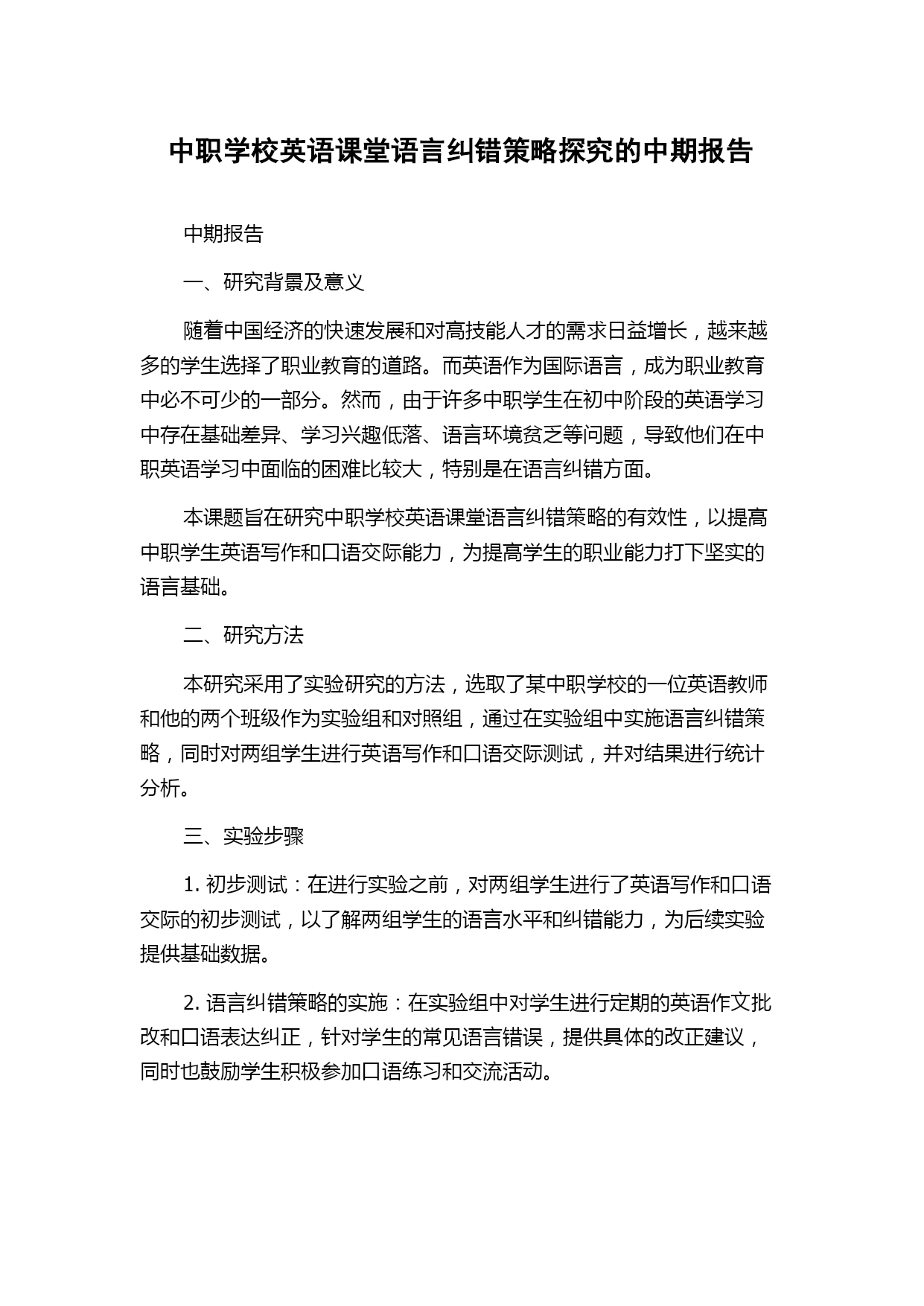 中职学校英语课堂语言纠错策略探究的中期报告

中期报告

一、研究背景及意义

随着中国经济的快速发展和对高技能人才的需求日益增长，越来越多的学生选择了职业教育的道路。而英语作为国际语言，成为职业教育中必不可少的一部分。然而，由于许多中职学生在初中阶段的英语学习中存在基础差异、学习兴趣低落、语言环境贫乏等问题，导致他们在中职英语学习中面临的困难比较大，特别是在语言纠错方面。

本课题旨在研究中职学校英语课堂语言纠错策略的有效性，以提高中职学生英语写作和口语交际能力，为提高学生的职业能力打下坚实的语言基础。

二、研究方法

本研究采用了实验研究的方法，选取了某中职学校的一位英语教师和他的两个班级作为实验组和对照组，通过在实验组中实施语言纠错策略，同时对两组学生进行英语写作和口语交际测试，并对结果进行统计分析。

三、实验步骤

1. 初步测试：在进行实验之前，对两组学生进行了英语写作和口语交际的初步测试，以了解两组学生的语言水平和纠错能力，为后续实验提供基础数据。

2. 语言纠错策略的实施：在实验组中对学生进行定期的英语作文批改和口语表达纠正，针对学生的常见语言错误，提供具体的改正建议，同时也鼓励学生积极参加口语练习和交流活动。